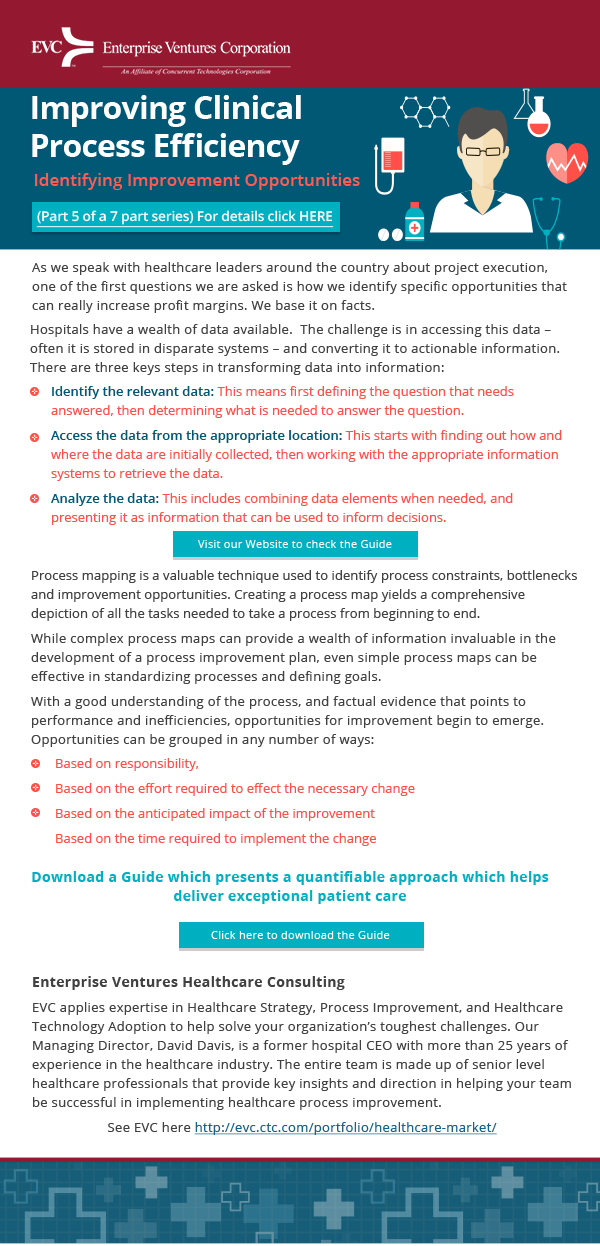 EVC Enterprise Ventures Corporation
An Affiliate of Concurrent Technologies Corporation

Improving Clinical Process Efficiency

Identifying Improvement Opportunities

(Part 5 of a 7 part series) For details click HERE

As we speak with healthcare leaders around the country about project execution, one of the first questions we are asked is how we identify specific opportunities that can really increase profit margins. We base it on facts.

Hospitals have a wealth of data available. The challenge is in accessing this data – often it is stored in disparate systems – and converting it to actionable information. There are three keys steps in transforming data into information:

Identify the relevant data: This means first defining the question that needs answered, then determining what is needed to answer the question.

Access the data from the appropriate location: This starts with finding out how and where the data are initially collected, then working with the appropriate information systems to retrieve the data.

Analyze the data: This includes combining data elements when needed, and presenting it as information that can be used to inform decisions.

Visit our Website to check the Guide

Process mapping is a valuable technique used to identify process constraints, bottlenecks and improvement opportunities. Creating a process map yields a comprehensive depiction of all the tasks needed to take a process from beginning to end.

While complex process maps can provide a wealth of information invaluable in the development of a process improvement plan, even simple process maps can be effective in standardizing processes and defining goals.

With a good understanding of the process, and factual evidence that points to performance and inefficiencies, opportunities for improvement begin to emerge. Opportunities can be grouped in any number of ways:

Based on responsibility,

Based on the effort required to effect the necessary change

Based on the anticipated impact of the improvement

Based on the time required to implement the change

Download a Guide which presents a quantifiable approach which helps deliver exceptional patient care

Click here to download the Guide

Enterprise Ventures Healthcare Consulting

EVC applies expertise in Healthcare Strategy, Process Improvement, and Healthcare Technology Adoption to help solve your organization's toughest challenges. Our Managing Director, David Davis, is a former hospital CEO with more than 25 years of experience in the healthcare industry. The entire team is made up of senior level healthcare professionals that provide key insights and direction in helping your team be successful in implementing healthcare process improvement.

See EVC here http://evc.ctc.com/portfolio/healthcare-market/